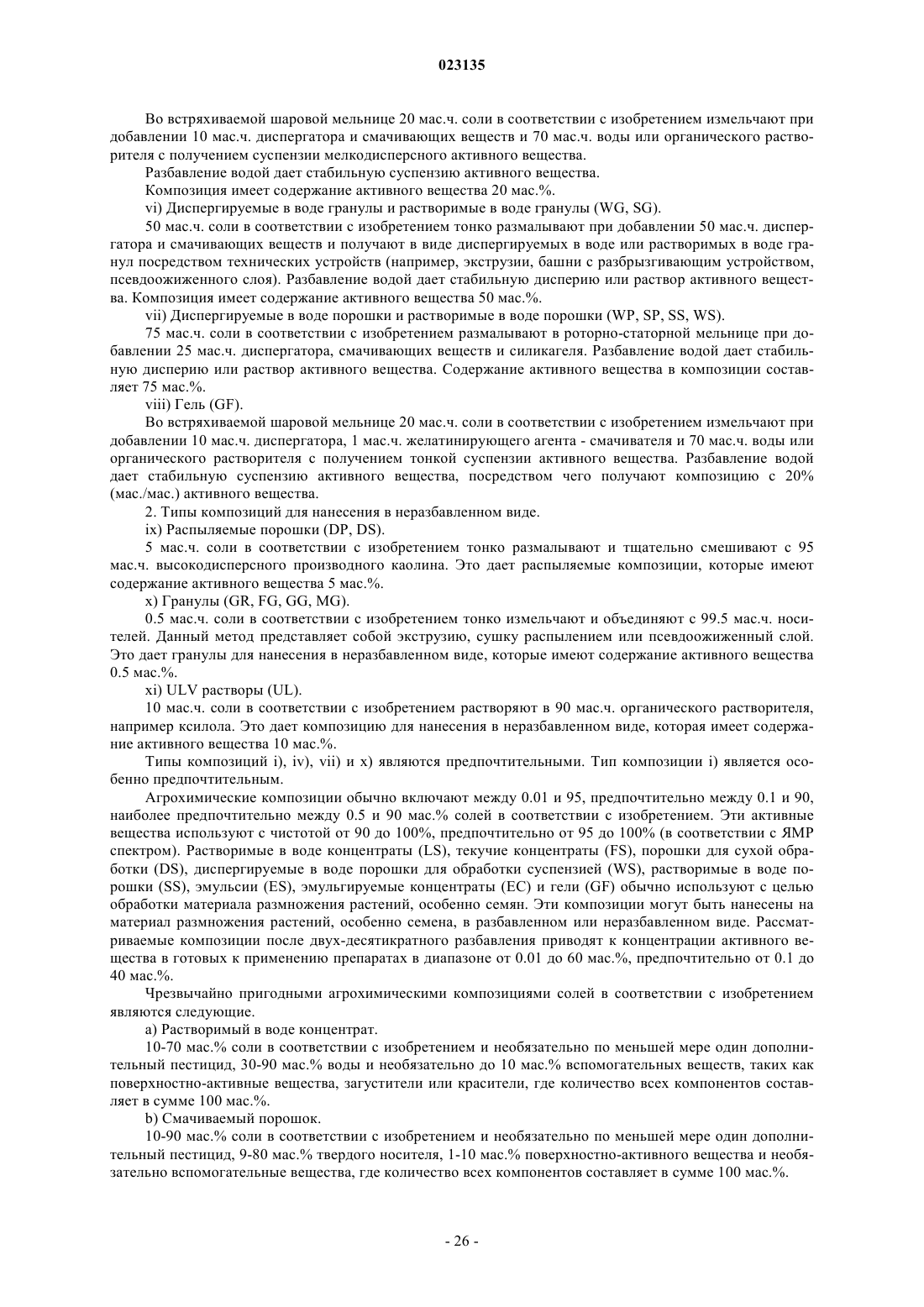 023135

Во встряхиваемой шаровой мельнице 20 мас.ч. соли в соответствии с изобретением измельчают при добавлении 10 мас.ч. диспергатора и смачивающих веществ и 70 мас.ч. воды или органического растворителя с получением суспензии мелкодисперсного активного вещества.

Разбавление водой дает стабильную суспензию активного вещества.

Композиция имеет содержание активного вещества 20 мас.%.

vi) Диспергируемые в воде гранулы и растворимые в воде гранулы (WG, SG).

50 мас.ч. соли в соответствии с изобретением тонко размалывают при добавлении 50 мас.ч. диспергатора и смачивающих веществ и получают в виде диспергируемых в воде или растворимых в воде гранул посредством технических устройств (например, экструзии, башни с разбрызгивающим устройством, псевдоожиженного слоя). Разбавление водой дает стабильную дисперию или раствор активного вещества. Композиция имеет содержание активного вещества 50 мас.%.

vii) Диспергируемые в воде порошки и растворимые в воде порошки (WP, SP, SS, WS).

75 мас.ч. соли в соответствии с изобретением размалывают в роторно-статорной мельнице при добавлении 25 мас.ч. диспергатора, смачивающих веществ и силикагеля. Разбавление водой дает стабильную дисперию или раствор активного вещества. Содержание активного вещества в композиции составляет 75 мас.%.

viii) Гель (GF).

Во встряхиваемой шаровой мельнице 20 мас.ч. соли в соответствии с изобретением измельчают при добавлении 10 мас.ч. диспергатора, 1 мас.ч. желатинирующего агента - смачивателя и 70 мас.ч. воды или органического растворителя с получением тонкой суспензии активного вещества. Разбавление водой дает стабильную суспензию активного вещества, посредством чего получают композицию с 20% (мас./мас.) активного вещества.

2. Типы композиций для нанесения в неразбавленном виде.

ix) Распыляемые порошки (DP, DS).

5 мас.ч. соли в соответствии с изобретением тонко размалывают и тщательно смешивают с 95 мас.ч. высокодисперсного производного каолина. Это дает распыляемые композиции, которые имеют содержание активного вещества 5 мас.%.

x) Гранулы (GR, FG, GG, MG).

0.5 мас.ч. соли в соответствии с изобретением тонко измельчают и объединяют с 99.5 мас.ч. носителей. Данный метод представляет собой экструзию, сушку распылением или псевдоожиженный слой. Это дает гранулы для нанесения в неразбавленном виде, которые имеют содержание активного вещества 0.5 мас.%.

xi) ULV растворы (UL).

10 мас.ч. соли в соответствии с изобретением растворяют в 90 мас.ч. органического растворителя, например ксилола. Это дает композицию для нанесения в неразбавленном виде, которая имеет содержание активного вещества 10 мас.%.

Типы композиций i), iv), vii) и x) являются предпочтительными. Тип композиции i) является особенно предпочтительным.

Агрохимические композиции обычно включают между 0.01 и 95, предпочтительно между 0.1 и 90, наиболее предпочтительно между 0.5 и 90 мас.% солей в соответствии с изобретением. Эти активные вещества используют с чистотой от 90 до 100%, предпочтительно от 95 до 100% (в соответствии с ЯМР спектром). Растворимые в воде концентраты (LS), текучие концентраты (FS), порошки для сухой обработки (DS), диспергируемые в воде порошки для обработки суспензией (WS), растворимые в воде порошки (SS), эмульсии (ES), эмульгируемые концентраты (EC) и гели (GF) обычно используют с целью обработки материала размножения растений, особенно семян. Эти композиции могут быть нанесены на материал размножения растений, особенно семена, в разбавленном или неразбавленном виде. Рассматриваемые композиции после двух-десятикратного разбавления приводят к концентрации активного вещества в готовых к применению препаратах в диапазоне от 0.01 до 60 мас.%, предпочтительно от 0.1 до 40 мас.%.

Чрезвычайно пригодными агрохимическими композициями солей в соответствии с изобретением являются следующие.

a) Растворимый в воде концентрат.

10-70 мас.% соли в соответствии с изобретением и необязательно по меньшей мере один дополнительный пестицид, 30-90 мас.% воды и необязательно до 10 мас.% вспомогательных веществ, таких как поверхностно-активные вещества, загустители или красители, где количество всех компонентов составляет в сумме 100 мас.%.

b) Смачиваемый порошок.

10-90 мас.% соли в соответствии с изобретением и необязательно по меньшей мере один дополнительный пестицид, 9-80 мас.% твердого носителя, 1-10 мас.% поверхностно-активного вещества и необязательно вспомогательные вещества, где количество всех компонентов составляет в сумме 100 мас.%.

- 26 -